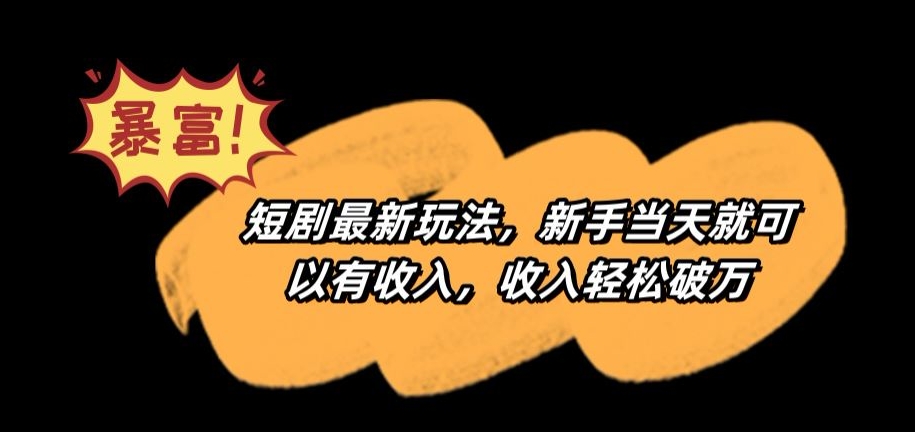 暴富!

短剧最新玩法，新手当天就可以有收入，收入轻松破万